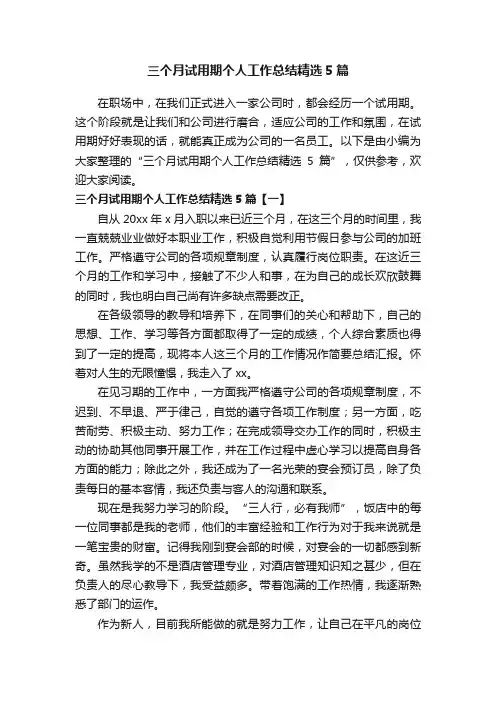 三个月试用期个人工作总结精选 5 篇

在职场中，在我们正式进入一家公司时，都会经历一个试用期。这个阶段就是让我们和公司进行磨合，适应公司的工作和氛围，在试用期好好表现的话，就能真正成为公司的一名员工。以下是由小编为大家整理的“三个月试用期个人工作总结精选 5 篇”，仅供参考，欢迎大家阅读。

三个月试用期个人工作总结精选 5 篇【一】

自从 20xx 年 x 月入职以来已近三个月，在这三个月的时间里，我一直兢兢业业做好本职业工作，积极自觉利用节假日参与公司的加班工作。严格遵守公司的各项规章制度，认真履行岗位职责。在这近三个月的工作和学习中，接触了不少人和事，在为自己的成长欢欣鼓舞的同时，我也明白自己尚有许多缺点需要改正。

在各级领导的教导和培养下，在同事们的关心和帮助下，自己的思想、工作、学习等各方面都取得了一定的成绩，个人综合素质也得到了一定的提高，现将本人这三个月的工作情况作简要总结汇报。怀着对人生的无限憧憬，我走入了 xx。

在见习期的工作中，一方面我严格遵守公司的各项规章制度，不迟到、不早退、严于律己，自觉的遵守各项工作制度；另一方面，吃苦耐劳、积极主动、努力工作；在完成领导交办工作的同时，积极主动的协助其他同事开展工作，并在工作过程中虚心学习以提高自身各方面的能力；除此之外，我还成为了一名光荣的宴会预订员，除了负责每日的基本客情，我还负责与客人的沟通和联系。

现在是我努力学习的阶段。“三人行，必有我师”，饭店中的每一位同事都是我的老师，他们的丰富经验和工作行为对于我来说就是一笔宝贵的财富。记得我刚到宴会部的时候，对宴会的一切都感到新奇。虽然我学的不是酒店管理专业，对酒店管理知识知之甚少，但在负责人的尽心教导下，我受益颇多。带着饱满的工作热情，我逐渐熟悉了部门的运作。

作为新人，目前我所能做的就是努力工作，让自己在平凡的岗位